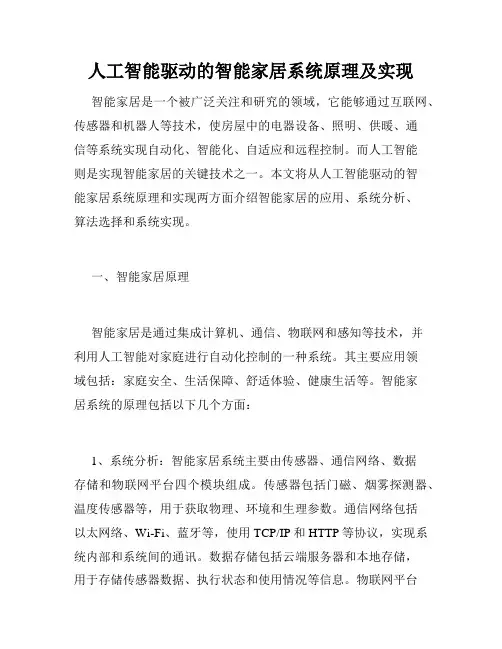 人工智能驱动的智能家居系统原理及实现

智能家居是一个被广泛关注和研究的领域，它能够通过互联网、传感器和机器人等技术，使房屋中的电器设备、照明、供暖、通信等系统实现自动化、智能化、自适应和远程控制。而人工智能则是实现智能家居的关键技术之一。本文将从人工智能驱动的智能家居系统原理和实现两方面介绍智能家居的应用、系统分析、算法选择和系统实现。

一、智能家居原理

智能家居是通过集成计算机、通信、物联网和感知等技术，并利用人工智能对家庭进行自动化控制的一种系统。其主要应用领域包括：家庭安全、生活保障、舒适体验、健康生活等。智能家居系统的原理包括以下几个方面：

1、系统分析：智能家居系统主要由传感器、通信网络、数据存储和物联网平台四个模块组成。传感器包括门磁、烟雾探测器、温度传感器等，用于获取物理、环境和生理参数。通信网络包括以太网络、Wi-Fi、蓝牙等，使用 TCP/IP 和 HTTP 等协议，实现系统内部和系统间的通讯。数据存储包括云端服务器和本地存储，用于存储传感器数据、执行状态和使用情况等信息。物联网平台